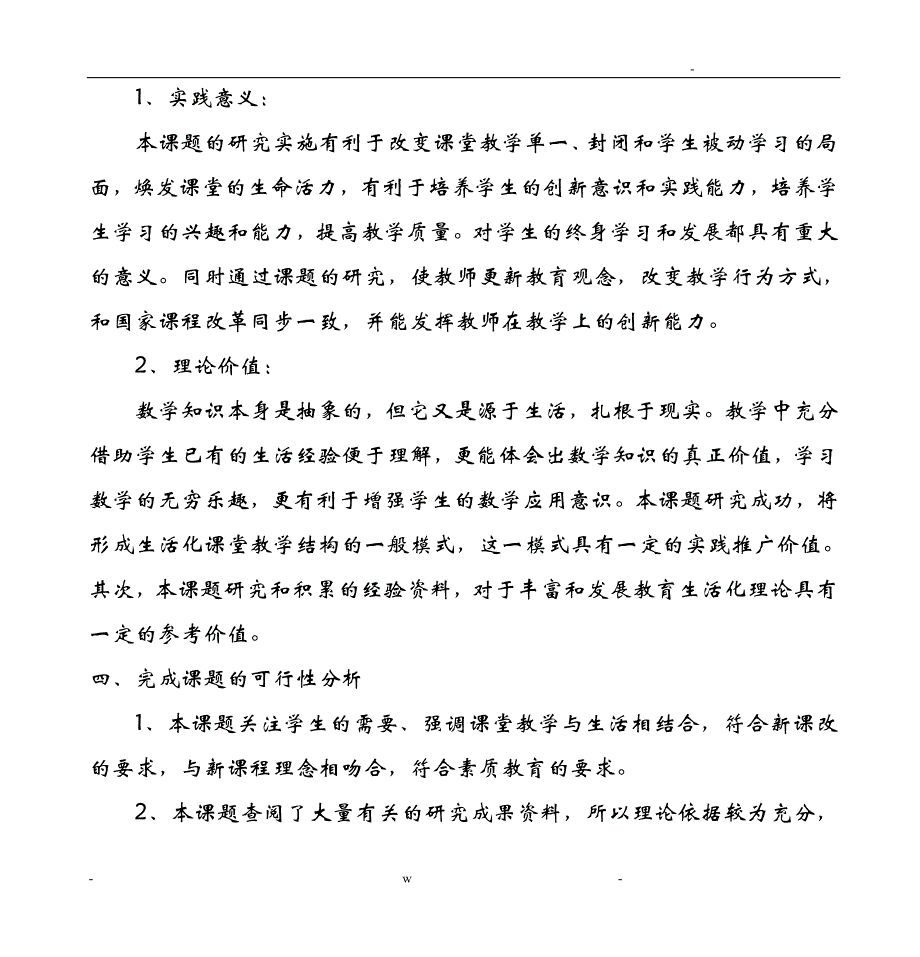 -

1、实践意义：

本课题的研究实施有利于改变课堂教学单一、封闭和学生被动学习的局面，焕发课堂的生命活力，有利于培养学生的创新意识和实践能力，培养学生学习的兴趣和能力，提高教学质量。对学生的终身学习和发展都具有重大的意义。同时通过课题的研究，使教师更新教育观念，改变教学行为方式，和国家课程改革同步一致，并能发挥教师在教学上的创新能力。

2、理论价值：

数学知识本身是抽象的，但它又是源于生活，扎根于现实。教学中充分借助学生已有的生活经验便于理解，更能体会出数学知识的真正价值，学习数学的无穷乐趣，更有利于增强学生的数学应用意识。本课题研究成功，将形成生活化课堂教学结构的一般模式，这一模式具有一定的实践推广价值。其次，本课题研究和积累的经验资料，对于丰富和发展教育生活化理论具有一定的参考价值。

四、完成课题的可行性分析

1、本课题关注学生的需要、强调课堂教学与生活相结合，符合新课改的要求，与新课程理念相吻合，符合素质教育的要求。

2、本课题查阅了大量有关的研究成果资料，所以理论依据较为充分，

- w -